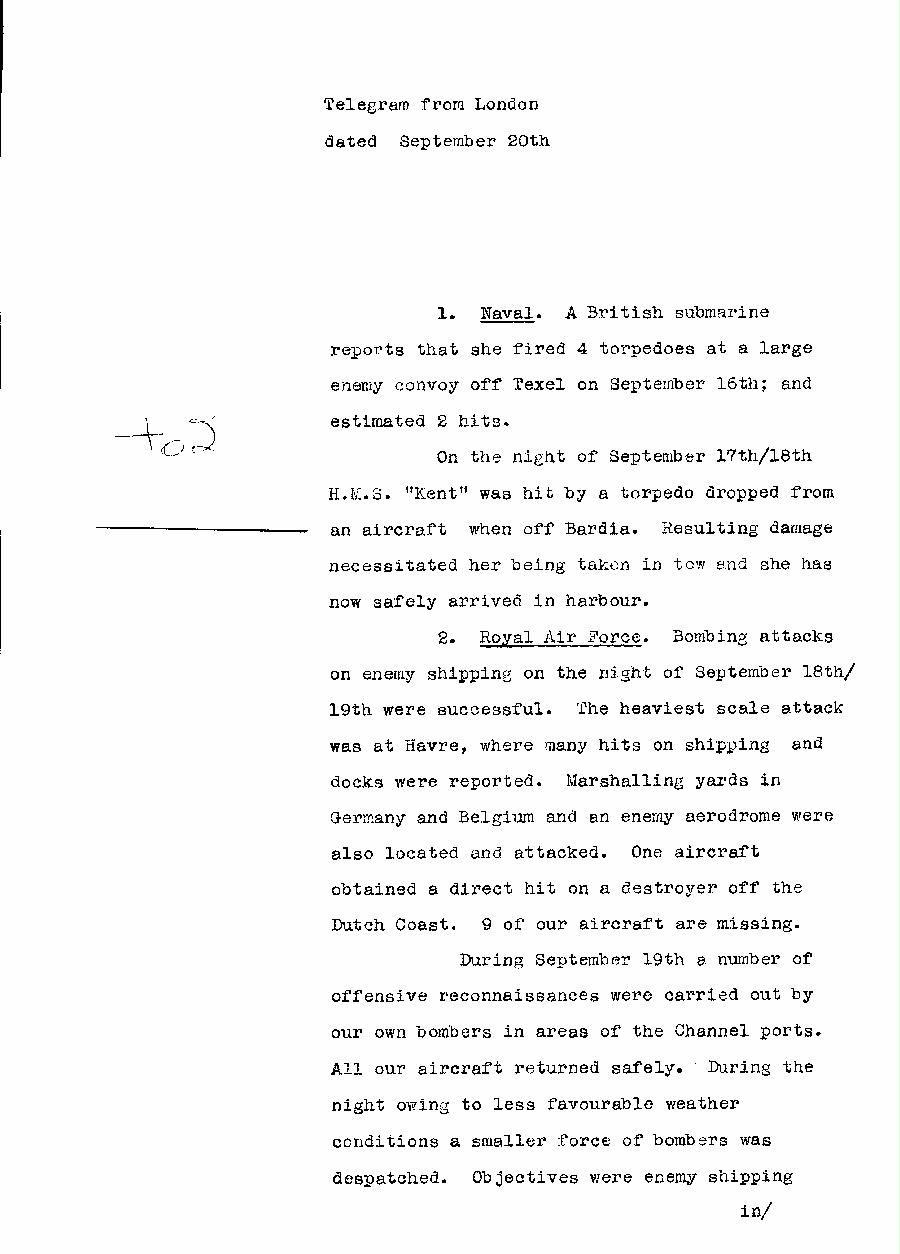 Telegram from London
dated September 20th

+02

1. Naval. A British submarine reports that she fired 4 torpedoes at a large enemy convoy off Texel on September 16th; and estimated 2 hits.

On the night of September 17th/18th H.M.S. "Kent" was hit by a torpedo dropped from an aircraft when off Bardia. Resulting damage necessitated her being taken in tow and she has now safely arrived in harbour.

2. Royal Air Force. Bombing attacks on enemy shipping on the night of September 18th/19th were successful. The heaviest scale attack was at Havre, where many hits on shipping and docks were reported. Marshalling yards in Germany and Belgium and an enemy aerodrome were also located and attacked. One aircraft obtained a direct hit on a destroyer off the Dutch Coast. 9 of our aircraft are missing.

During September 19th a number of offensive reconnaissances were carried out by our own bombers in areas of the Channel ports. All our aircraft returned safely. During the night owing to less favourable weather conditions a smaller force of bombers was despatched. Objectives were enemy shipping

in/